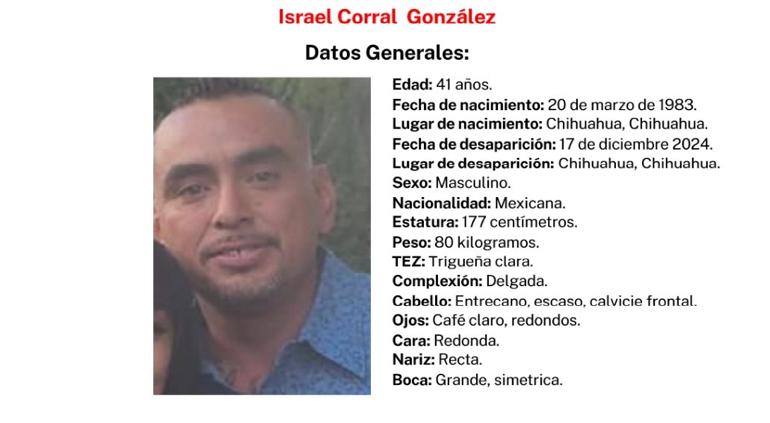 Israel Corral González

Datos Generales:

Edad: 41 años.
Fecha de nacimiento: 20 de marzo de 1983.
Lugar de nacimiento: Chihuahua, Chihuahua.
Fecha de desaparición: 17 de diciembre 2024.
Lugar de desaparición: Chihuahua, Chihuahua.
Sexo: Masculino.
Nacionalidad: Mexicana.
Estatura: 177 centímetros.
Peso: 80 kilogramos.
TEZ: Trigueña clara.
Complexión: Delgada.
Cabello: Entrecano, escaso, calvicie frontal.
Ojos: Café claro, redondos.
Cara: Redonda.
Nariz: Recta.
Boca: Grande, simetrica.